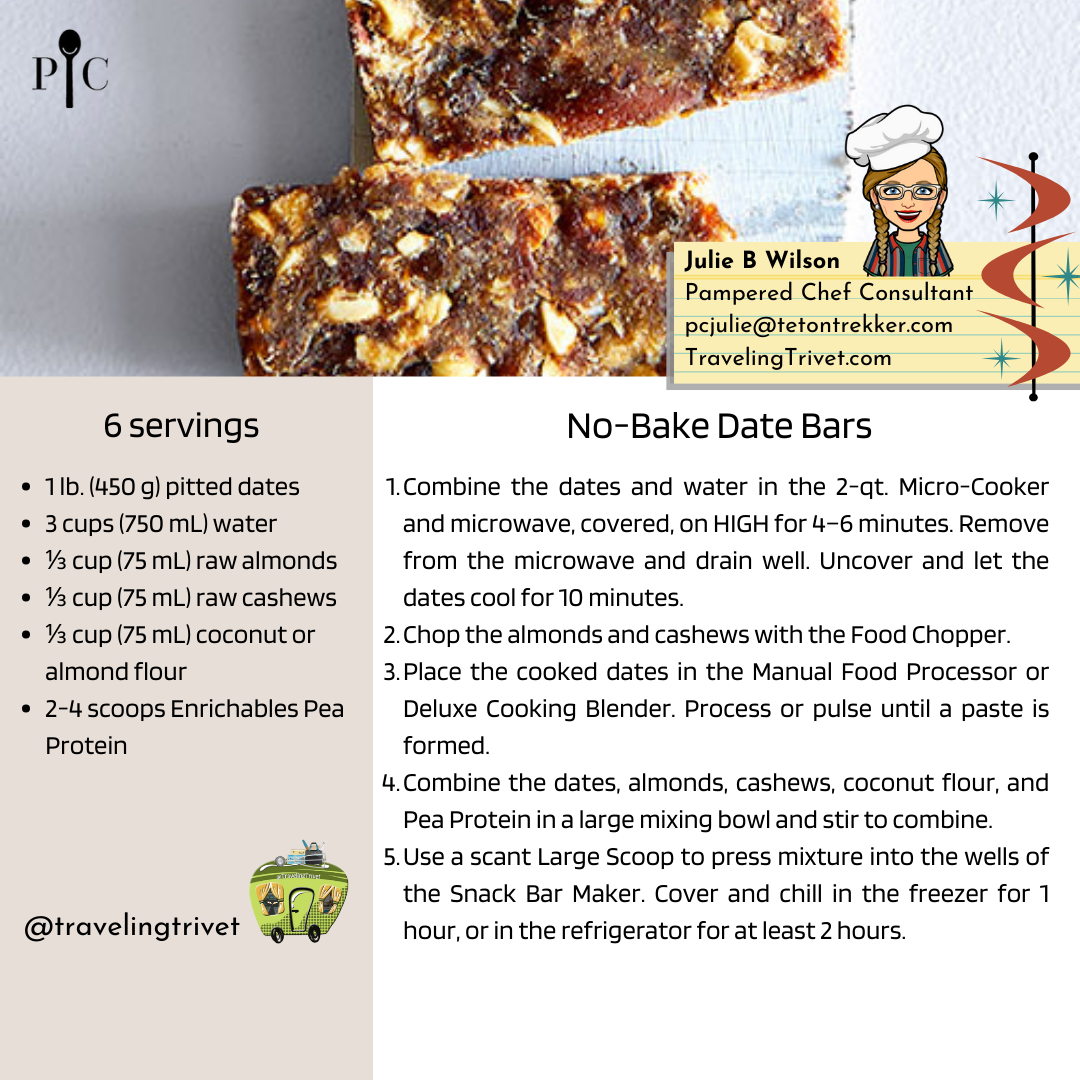 PC

Julie B Wilson
Pampered Chef Consultant
pcjulie@tetontrekker.com
TravelingTrivet.com

6 servings

- 1 lb. (450 g) pitted dates
- 3 cups (750 mL) water
- ⅓ cup (75 mL) raw almonds
- ⅓ cup (75 mL) raw cashews
- ⅓ cup (75 mL) coconut or almond flour
- 2-4 scoops Enrichables Pea Protein

@travelingtrivet

No-Bake Date Bars

1. Combine the dates and water in the 2-qt. Micro-Cooker and microwave, covered, on HIGH for 4–6 minutes. Remove from the microwave and drain well. Uncover and let the dates cool for 10 minutes.
2. Chop the almonds and cashews with the Food Chopper.
3. Place the cooked dates in the Manual Food Processor or Deluxe Cooking Blender. Process or pulse until a paste is formed.
4. Combine the dates, almonds, cashews, coconut flour, and Pea Protein in a large mixing bowl and stir to combine.
5. Use a scant Large Scoop to press mixture into the wells of the Snack Bar Maker. Cover and chill in the freezer for 1 hour, or in the refrigerator for at least 2 hours.